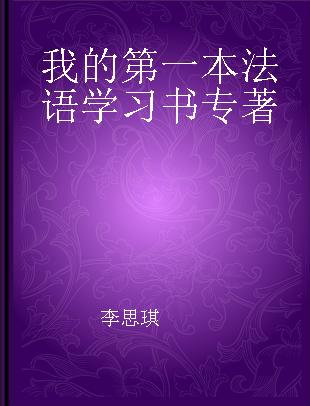 我的第一本法语学习书专著

李思琪